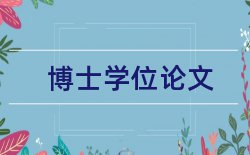 博士学位论文